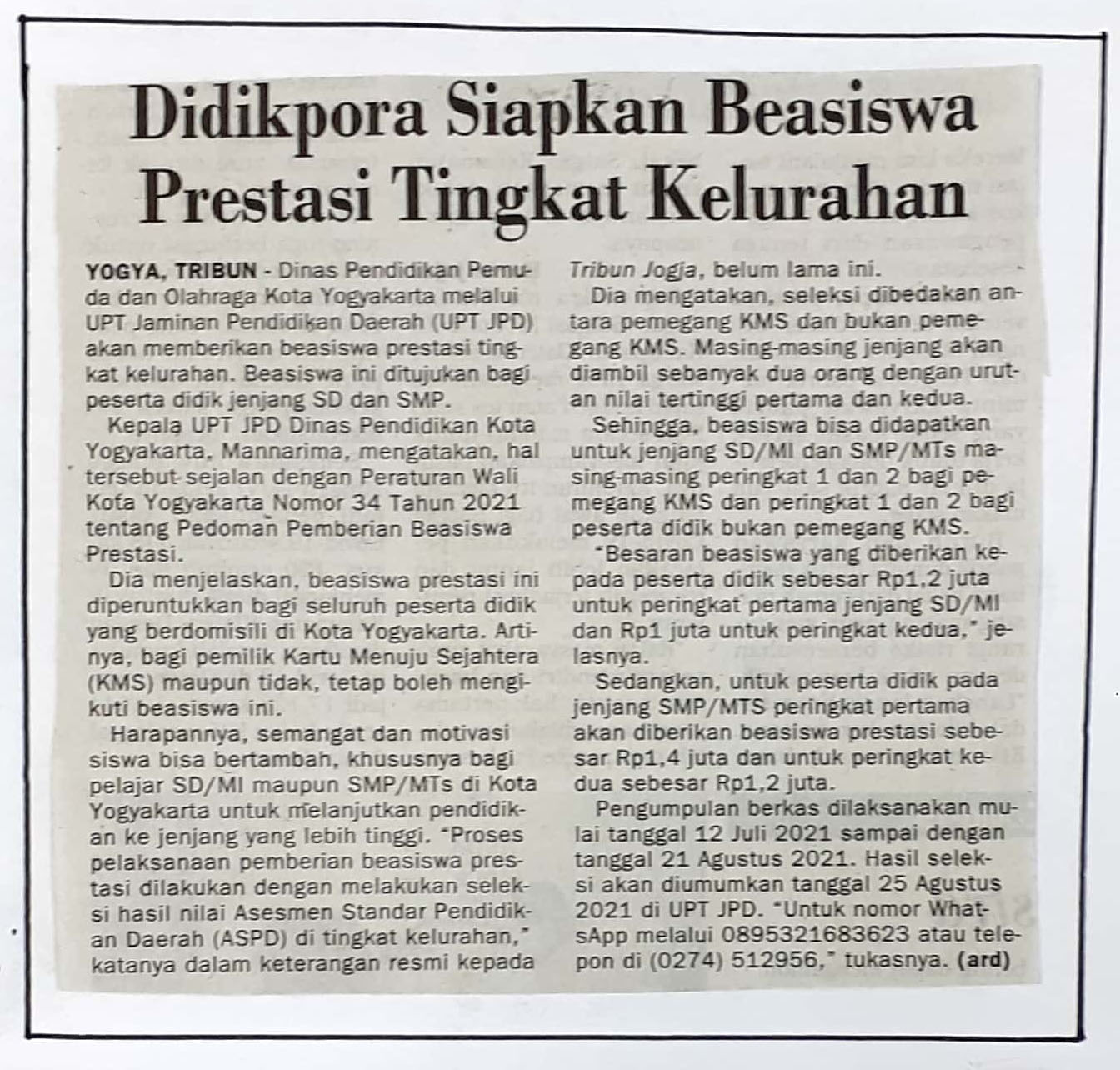 Didikpora Siapkan Beasiswa Prestasi Tingkat Kelurahan

YOGYA, TRIBUN - Dinas Pendidikan Pemuda dan Olahraga Kota Yogyakarta melalui UPT Jaminan Pendidikan Daerah (UPT JPD) akan memberikan beasiswa prestasi tingkat kelurahan. Beasiswa ini ditujukan bagi peserta didik jenjang SD dan SMP.

Kepala UPT JPD Dinas Pendidikan Kota Yogyakarta, Mannarima, mengatakan, hal tersebut sejalan dengan Peraturan Wali Kota Yogyakarta Nomor 34 Tahun 2021 tentang Pedoman Pemberian Beasiswa Prestasi.

Dia menjelaskan, beasiswa prestasi ini diperuntukkan bagi seluruh peserta didik yang berdomisili di Kota Yogyakarta. Artinya, bagi pemilik Kartu Menuju Sejahtera (KMS) maupun tidak, tetap boleh mengikuti beasiswa ini.

Harapannya, semangat dan motivasi siswa bisa bertambah, khususnya bagi pelajar SD/MI maupun SMP/MTs di Kota Yogyakarta untuk melanjutkan pendidikan ke jenjang yang lebih tinggi. "Proses pelaksanaan pemberian beasiswa prestasi dilakukan dengan melakukan seleksi hasil nilai Asesmen Standar Pendidikan Daerah (ASPD) di tingkat kelurahan," katanya dalam keterangan resmi kepada Tribun Jogja, belum lama ini.

Dia mengatakan, seleksi dibedakan antara pemegang KMS dan bukan pemegang KMS. Masing-masing jenjang akan diambil sebanyak dua orang dengan urutan nilai tertinggi pertama dan kedua.

Sehingga, beasiswa bisa didapatkan untuk jenjang SD/MI dan SMP/MTs masing-masing peringkat 1 dan 2 bagi pemegang KMS dan peringkat 1 dan 2 bagi peserta didik bukan pemegang KMS.

"Besaran beasiswa yang diberikan kepada peserta didik sebesar Rp1,2 juta untuk peringkat pertama jenjang SD/MI dan Rp1 juta untuk peringkat kedua," jelasnya.

Sedangkan, untuk peserta didik pada jenjang SMP/MTS peringkat pertama akan diberikan beasiswa prestasi sebesar Rp1,4 juta dan untuk peringkat kedua sebesar Rp1,2 juta.

Pengumpulan berkas dilaksanakan mulai tanggal 12 Juli 2021 sampai dengan tanggal 21 Agustus 2021. Hasil seleksi akan diumumkan tanggal 25 Agustus 2021 di UPT JPD. "Untuk nomor WhatsApp melalui 0895321683623 atau telepon di (0274) 512956," tukasnya. (ard)